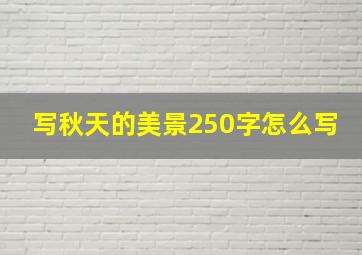 写秋天的美景250字怎么写